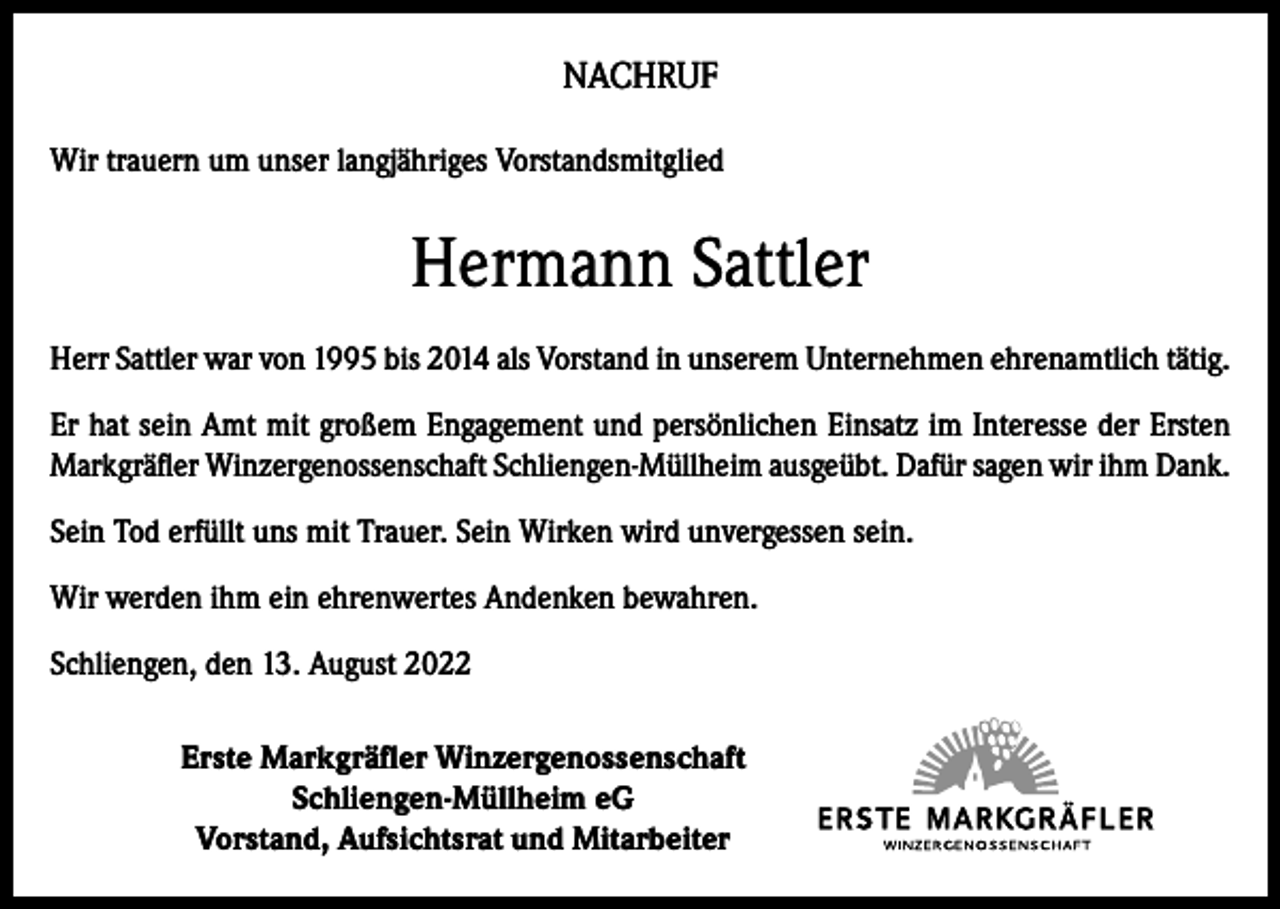 NACHRUF

Wir trauern um unser langjähriges Vorstandsmitglied

Hermann Sattler

Herr Sattler war von 1995 bis 2014 als Vorstand in unserem Unternehmen ehrenamtlich tätig.

Er hat sein Amt mit großem Engagement und persönlichen Einsatz im Interesse der Ersten Markgräfler Winzergenossenschaft Schliengen-Müllheim ausgeübt. Dafür sagen wir ihm Dank.

Sein Tod erfüllt uns mit Trauer. Sein Wirken wird unvergessen sein.

Wir werden ihm ein ehrenwertes Andenken bewahren.

Schliengen, den 13. August 2022

Erste Markgräfler Winzergenossenschaft
Schliengen-Müllheim eG
Vorstand, Aufsichtsrat und Mitarbeiter

ERSTE MARKGRÄFLER
WINZERGENOSSENSCHAFT